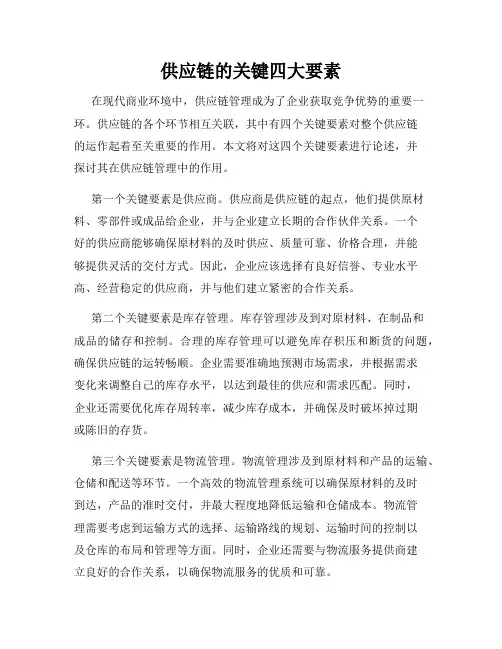 供应链的关键四大要素

在现代商业环境中，供应链管理成为了企业获取竞争优势的重要一环。供应链的各个环节相互关联，其中有四个关键要素对整个供应链的运作起着至关重要的作用。本文将对这四个关键要素进行论述，并探讨其在供应链管理中的作用。

第一个关键要素是供应商。供应商是供应链的起点，他们提供原材料、零部件或成品给企业，并与企业建立长期的合作伙伴关系。一个好的供应商能够确保原材料的及时供应、质量可靠、价格合理，并能够提供灵活的交付方式。因此，企业应该选择有良好信誉、专业水平高、经营稳定的供应商，并与他们建立紧密的合作关系。

第二个关键要素是库存管理。库存管理涉及到对原材料、在制品和成品的储存和控制。合理的库存管理可以避免库存积压和断货的问题，确保供应链的运转畅顺。企业需要准确地预测市场需求，并根据需求变化来调整自己的库存水平，以达到最佳的供应和需求匹配。同时，企业还需要优化库存周转率，减少库存成本，并确保及时破坏掉过期或陈旧的存货。

第三个关键要素是物流管理。物流管理涉及到原材料和产品的运输、仓储和配送等环节。一个高效的物流管理系统可以确保原材料的及时到达，产品的准时交付，并最大程度地降低运输和仓储成本。物流管理需要考虑到运输方式的选择、运输路线的规划、运输时间的控制以及仓库的布局和管理等方面。同时，企业还需要与物流服务提供商建立良好的合作关系，以确保物流服务的优质和可靠。